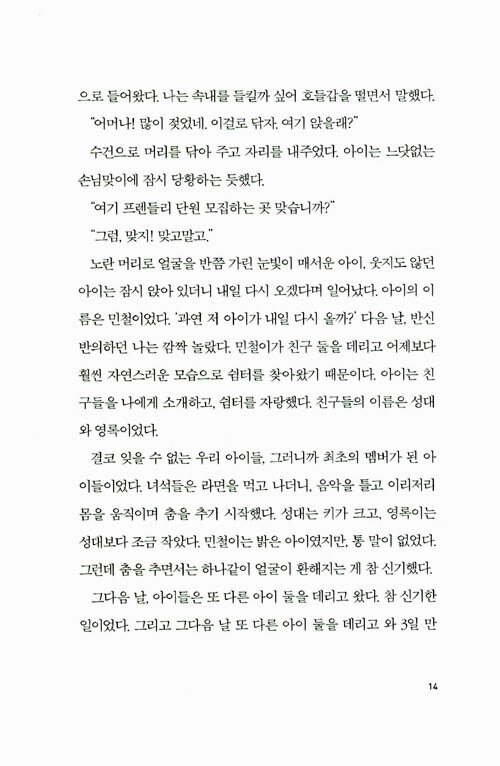 으로 들어왔다. 나는 속내를 들킬까 싶어 호들갑을 떨면서 말했다.

"어머나! 많이 젖었네. 이걸로 닦자. 여기 앉을래?"

수건으로 머리를 닦아 주고 자리를 내주었다. 아이는 느닷없는 손님맞이에 잠시 당황하는 듯했다.

"여기 프렌들리 단원 모집하는 곳 맞습니까?"

"그럼, 맞지! 맞고말고."

노란 머리로 얼굴을 반쯤 가린 눈빛이 매서운 아이, 웃지도 않던 아이는 잠시 앉아 있더니 내일 다시 오겠다며 일어났다. 아이의 이름은 민철이었다. '과연 저 아이가 내일 다시 올까?' 다음 날, 반신반의하던 나는 깜짝 놀랐다. 민철이가 친구 둘을 데리고 어제보다 훨씬 자연스러운 모습으로 쉼터를 찾아왔기 때문이다. 아이는 친구들을 나에게 소개하고, 쉼터를 자랑했다. 친구들의 이름은 성대와 영록이었다.

결코 잊을 수 없는 우리 아이들, 그러니까 최초의 멤버가 된 아이들이었다. 녀석들은 라면을 먹고 나더니, 음악을 틀고 이리저리 몸을 움직이며 춤을 추기 시작했다. 성대는 키가 크고, 영록이는 성대보다 조금 작았다. 민철이는 밝은 아이였지만, 통 말이 없었다. 그런데 춤을 추면서는 하나같이 얼굴이 환해지는 게 참 신기했다.

그다음 날, 아이들은 또 다른 아이 둘을 데리고 왔다. 참 신기한 일이었다. 그리고 그다음 날 또 다른 아이 둘을 데리고 와 3일 만

14